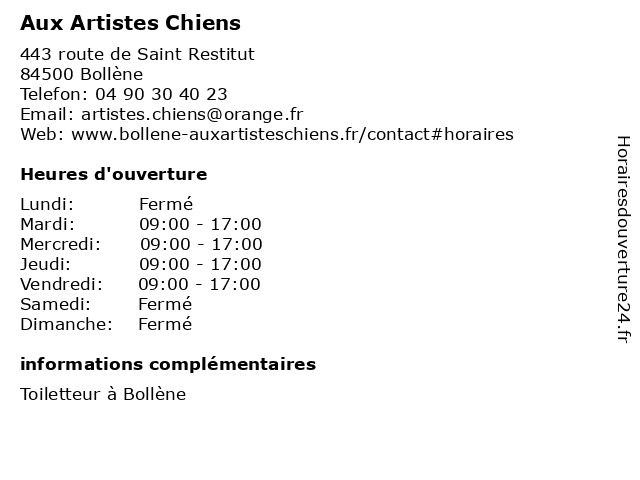 Aux Artistes Chiens

443 route de Saint Restitut
84500 Bollène
Telefon: 04 90 30 40 23
Email: artistes.chiens@orange.fr
Web: www.bollene-auxartisteschiens.fr/contact#horaires

Heures d'ouverture

| | |
|---|---|
| Lundi: | Fermé |
| Mardi: | 09:00 - 17:00 |
| Mercredi: | 09:00 - 17:00 |
| Jeudi: | 09:00 - 17:00 |
| Vendredi: | 09:00 - 17:00 |
| Samedi: | Fermé |
| Dimanche: | Fermé |

informations complémentaires

Toiletteur à Bollène

Horairesdouverture24.fr